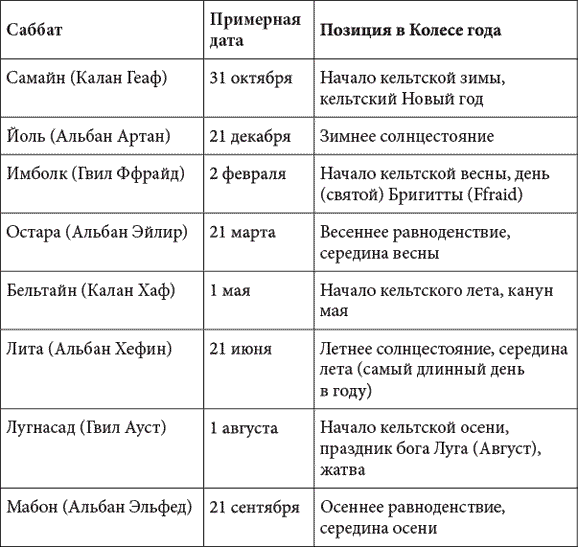 | Саббат | Примерная дата | Позиция в Колесе года |
|---|---|---|
| Самайн (Калан Геаф) | 31 октября | Начало кельтской зимы, кельтский Новый год |
| Йоль (Альбан Артан) | 21 декабря | Зимнее солнцестояние |
| Имболк (Гвил Ффрайд) | 2 февраля | Начало кельтской весны, день (святой) Бригитты (Ffraid) |
| Остара (Альбан Эйлир) | 21 марта | Весеннее равноденствие, середина весны |
| Бельтайн (Калан Хаф) | 1 мая | Начало кельтского лета, канун мая |
| Лита (Альбан Хефин) | 21 июня | Летнее солнцестояние, середина лета (самый длинный день в году) |
| Лугнасад (Гвил Ауст) | 1 августа | Начало кельтской осени, праздник бога Луга (Август), жатва |
| Мабон (Альбан Эльфед) | 21 сентября | Осеннее равноденствие, середина осени |